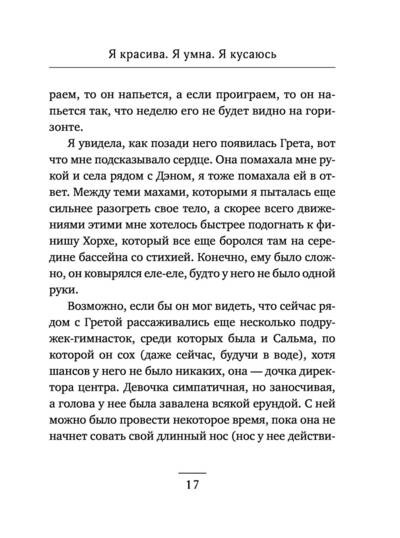 Я красива. Я умна. Я кусаюсь

раем, то он напьется, а если проиграем, то он напьется так, что неделю его не будет видно на горизонте.

Я увидела, как позади него появилась Грета, вот что мне подсказывало сердце. Она помахала мне рукой и села рядом с Дэном, я тоже помахала ей в ответ. Между теми махами, которыми я пыталась еще сильнее разогреть свое тело, а скорее всего движениями этими мне хотелось быстрее подогнать к финишу Хорхе, который все еще боролся там на середине бассейна со стихией. Конечно, ему было сложно, он ковырялся еле-еле, будто у него не было одной руки.

Возможно, если бы он мог видеть, что сейчас рядом с Гретой рассаживались еще несколько подружек-гимнасток, среди которых была и Сальма, по которой он сох (даже сейчас, будучи в воде), хотя шансов у него не было никаких, она — дочка директора центра. Девочка симпатичная, но заносчивая, а голова у нее была завалена всякой ерундой. С ней можно было провести некоторое время, пока она не начнет совать свой длинный нос (нос у нее действи-

17